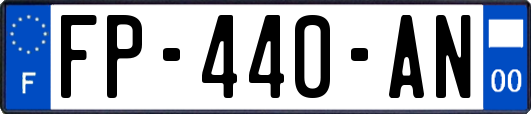 F

FP-440-AN

00